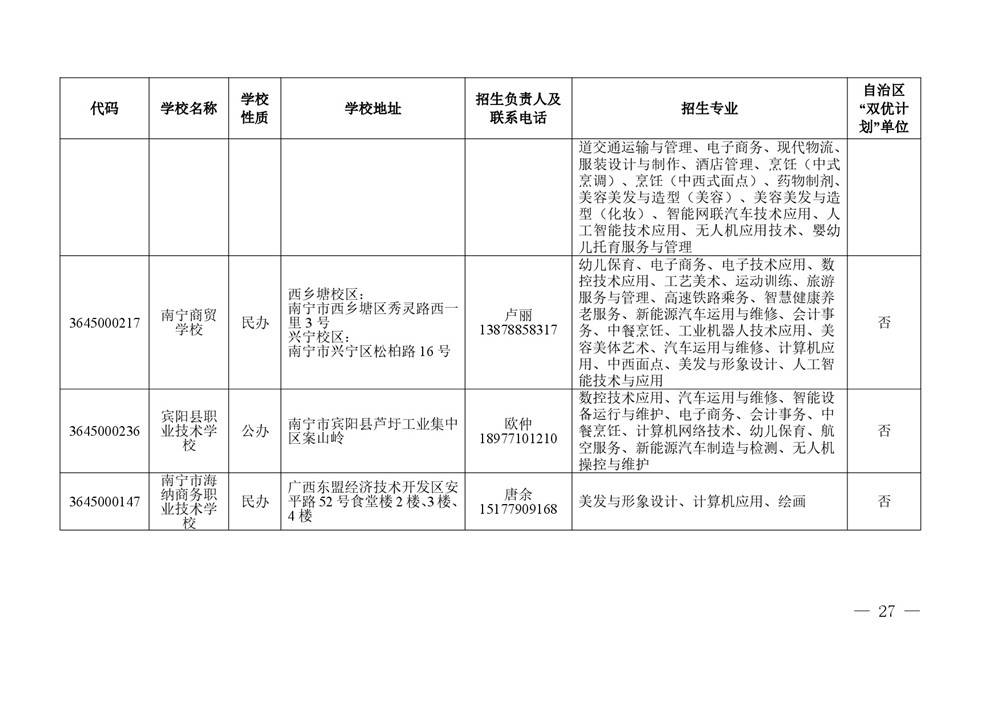 | 代码 | 学校名称 | 学校性质 | 学校地址 | 招生负责人及联系电话 | 招生专业 | 自治区“双优计划”单位 |
|---|---|---|---|---|---|---|
|  |  |  |  |  | 道交通运输与管理、电子商务、现代物流、服装设计与制作、酒店管理、烹饪（中式烹调）、烹饪（中西式面点）、药物制剂、美容美发与造型（美容）、美容美发与造型（化妆）、智能网联汽车技术应用、人工智能技术应用、无人机应用技术、婴幼儿托育服务与管理 |  |
| 3645000217 | 南宁商贸学校 | 民办 | 西乡塘校区：南宁市西乡塘区秀灵路西一里3号 兴宁校区：南宁市兴宁区松柏路16号 | 卢丽 13878858317 | 幼儿保育、电子商务、电子技术应用、数控技术应用、工艺美术、运动训练、旅游服务与管理、高速铁路乘务、智慧健康养老服务、新能源汽车运用与维修、会计事务、中餐烹饪、工业机器人技术应用、美容美体艺术、汽车运用与维修、计算机应用、中西面点、美发与形象设计、人工智能技术与应用 | 否 |
| 3645000236 | 宾阳县职业技术学校 | 公办 | 南宁市宾阳县芦圩工业集中区案山岭 | 欧仲 18977101210 | 数控技术应用、汽车运用与维修、智能设备运行与维护、电子商务、会计事务、中餐烹饪、计算机网络技术、幼儿保育、航空服务、新能源汽车制造与检测、无人机操控与维护 | 否 |
| 3645000147 | 南宁市海纳商务职业技术学校 | 民办 | 广西东盟经济技术开发区安平路52号食堂楼2楼、3楼、4楼 | 唐余 15177909168 | 美发与形象设计、计算机应用、绘画 | 否 |

— 27 —